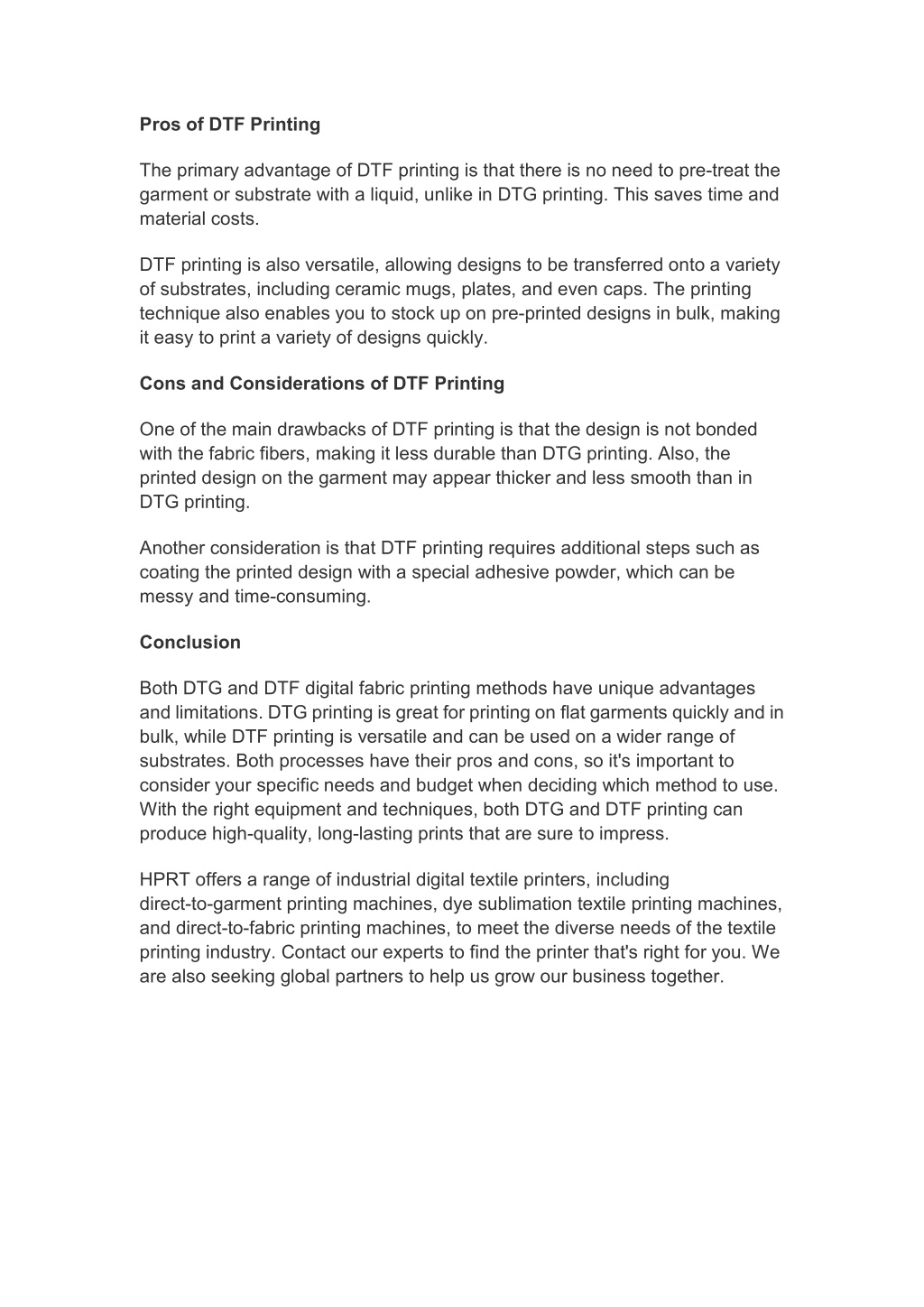 Pros of DTF Printing

The primary advantage of DTF printing is that there is no need to pre-treat the garment or substrate with a liquid, unlike in DTG printing. This saves time and material costs.

DTF printing is also versatile, allowing designs to be transferred onto a variety of substrates, including ceramic mugs, plates, and even caps. The printing technique also enables you to stock up on pre-printed designs in bulk, making it easy to print a variety of designs quickly.

Cons and Considerations of DTF Printing

One of the main drawbacks of DTF printing is that the design is not bonded with the fabric fibers, making it less durable than DTG printing. Also, the printed design on the garment may appear thicker and less smooth than in DTG printing.

Another consideration is that DTF printing requires additional steps such as coating the printed design with a special adhesive powder, which can be messy and time-consuming.

Conclusion

Both DTG and DTF digital fabric printing methods have unique advantages and limitations. DTG printing is great for printing on flat garments quickly and in bulk, while DTF printing is versatile and can be used on a wider range of substrates. Both processes have their pros and cons, so it's important to consider your specific needs and budget when deciding which method to use. With the right equipment and techniques, both DTG and DTF printing can produce high-quality, long-lasting prints that are sure to impress.

HPRT offers a range of industrial digital textile printers, including direct-to-garment printing machines, dye sublimation textile printing machines, and direct-to-fabric printing machines, to meet the diverse needs of the textile printing industry. Contact our experts to find the printer that's right for you. We are also seeking global partners to help us grow our business together.